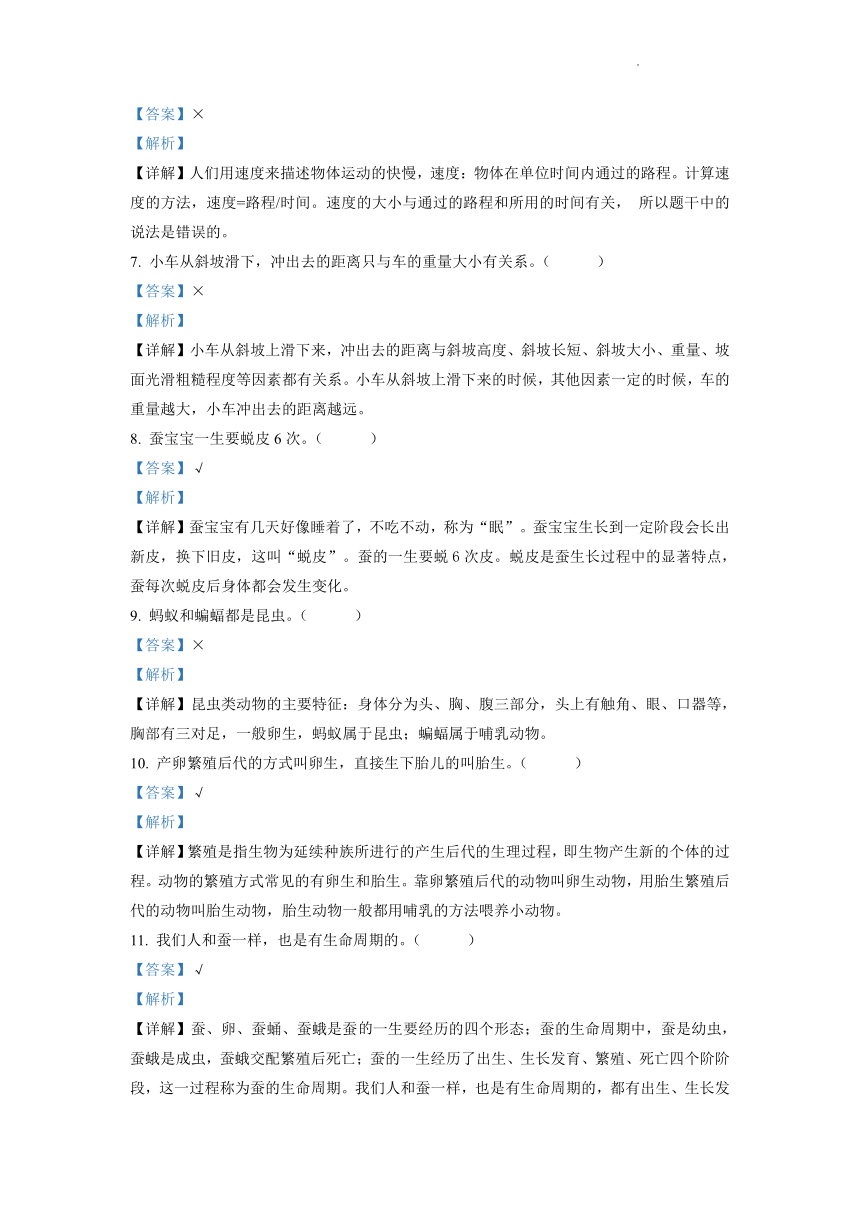 【答案】×

【解析】

【详解】人们用速度来描述物体运动的快慢，速度：物体在单位时间内通过的路程。计算速度的方法，速度=路程/时间。速度的大小与通过的路程和所用的时间有关， 所以题干中的说法是错误的。

7. 小车从斜坡滑下，冲出去的距离只与车的重量大小有关系。（　　）

【答案】×

【解析】

【详解】小车从斜坡上滑下来，冲出去的距离与斜坡高度、斜坡长短、斜坡大小、重量、坡面光滑粗糙程度等因素都有关系。小车从斜坡上滑下来的时候，其他因素一定的时候，车的重量越大，小车冲出去的距离越远。

8. 蚕宝宝一生要蜕皮 6 次。（　　）

【答案】√

【解析】

【详解】蚕宝宝有几天好像睡着了，不吃不动，称为“眠”。蚕宝宝生长到一定阶段会长出新皮，换下旧皮，这叫“蜕皮”。蚕的一生要蜕 6 次皮。蜕皮是蚕生长过程中的显著特点，蚕每次蜕皮后身体都会发生变化。

9. 蚂蚁和蝙蝠都是昆虫。（　　）

【答案】×

【解析】

【详解】昆虫类动物的主要特征：身体分为头、胸、腹三部分，头上有触角、眼、口器等，胸部有三对足，一般卵生，蚂蚁属于昆虫；蝙蝠属于哺乳动物。

10. 产卵繁殖后代的方式叫卵生，直接生下胎儿的叫胎生。（　　）

【答案】√

【解析】

【详解】繁殖是指生物为延续种族所进行的产生后代的生理过程，即生物产生新的个体的过程。动物的繁殖方式常见的有卵生和胎生。靠卵繁殖后代的动物叫卵生动物，用胎生繁殖后代的动物叫胎生动物，胎生动物一般都用哺乳的方法喂养小动物。

11. 我们人和蚕一样，也是有生命周期的。（　　）

【答案】√

【解析】

【详解】蚕、卵、蚕蛹、蚕蛾是蚕的一生要经历的四个形态；蚕的生命周期中，蚕是幼虫，蚕蛾是成虫，蚕蛾交配繁殖后死亡；蚕的一生经历了出生、生长发育、繁殖、死亡四个阶阶段，这一过程称为蚕的生命周期。我们人和蚕一样，也是有生命周期的，都有出生、生长发